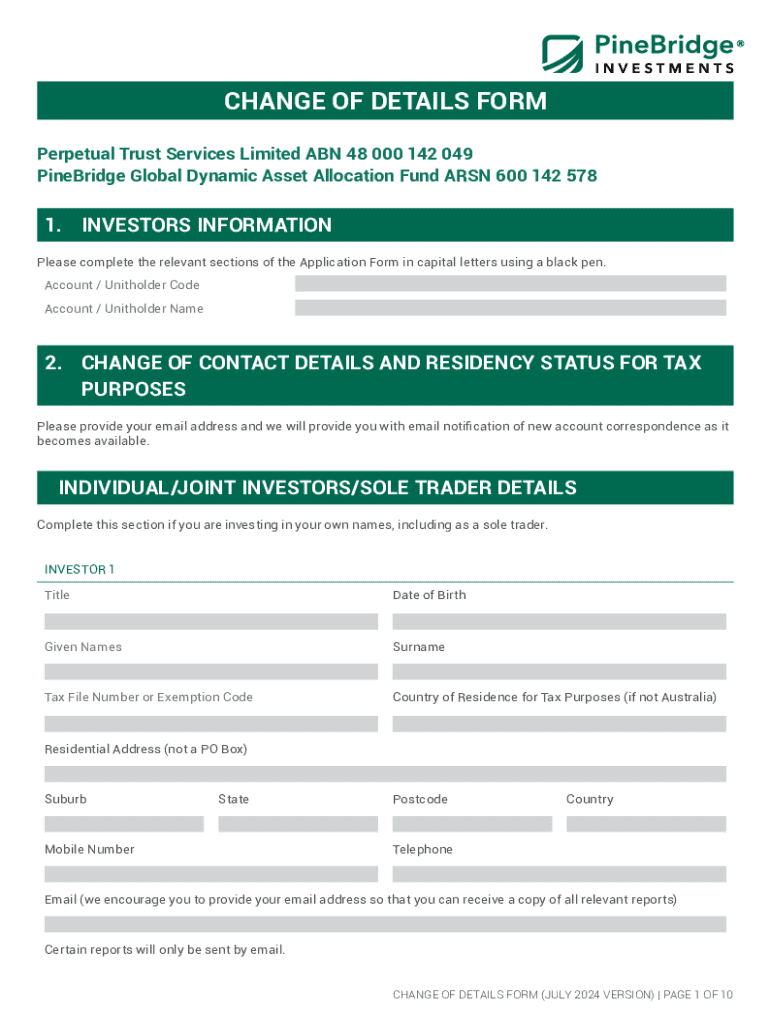 PineBridge®
INVESTMENTS

CHANGE OF DETAILS FORM

Perpetual Trust Services Limited ABN 48 000 142 049
PineBridge Global Dynamic Asset Allocation Fund ARSN 600 142 578

1. INVESTORS INFORMATION

Please complete the relevant sections of the Application Form in capital letters using a black pen.

Account / Unitholder Code

Account / Unitholder Name

2. CHANGE OF CONTACT DETAILS AND RESIDENCY STATUS FOR TAX PURPOSES

Please provide your email address and we will provide you with email notification of new account correspondence as it becomes available.

INDIVIDUAL/JOINT INVESTORS/SOLE TRADER DETAILS

Complete this section if you are investing in your own names, including as a sole trader.

INVESTOR 1

Title

Date of Birth

Given Names

Surname

Tax File Number or Exemption Code

Country of Residence for Tax Purposes (if not Australia)

Residential Address (not a PO Box)

Suburb

State

Postcode

Country

Mobile Number

Telephone

Email (we encourage you to provide your email address so that you can receive a copy of all relevant reports)

Certain reports will only be sent by email.

CHANGE OF DETAILS FORM (JULY 2024 VERSION) | PAGE 1 OF 10